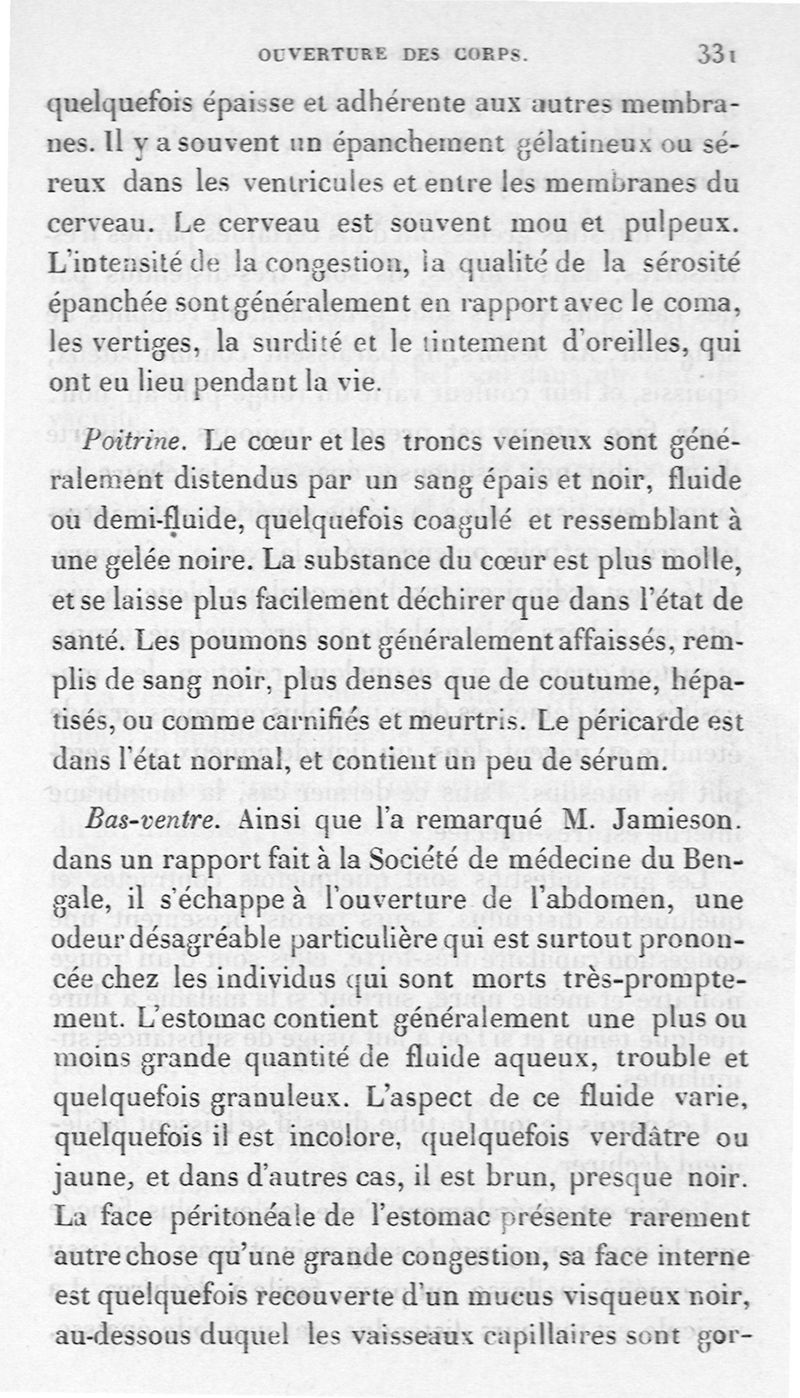 OUVERTURE DES CORPS. 331

quelquefois épaisse et adhérente aux autres membranes. Il y a souvent un épanchement gélatineux ou séreux dans les ventricules et entre les membranes du cerveau. Le cerveau est souvent mou et pulpeux. L'intensité de la congestion, la qualité de la sérosité épanchée sont généralement en rapport avec le coma, les vertiges, la surdité et le tintement d'oreilles, qui ont eu lieu pendant la vie.

Poitrine. Le cœur et les troncs veineux sont généralement distendus par un sang épais et noir, fluide ou demi-fluide, quelquefois coagulé et ressemblant à une gelée noire. La substance du cœur est plus molle, et se laisse plus facilement déchirer que dans l'état de santé. Les poumons sont généralement affaissés, remplis de sang noir, plus denses que de coutume, hépatisés, ou comme carnifiés et meurtris. Le péricarde est dans l'état normal, et contient un peu de sérum.

Bas-ventre. Ainsi que l'a remarqué M. Jamieson. dans un rapport fait à la Société de médecine du Bengale, il s'échappe à l'ouverture de l'abdomen, une odeur désagréable particulière qui est surtout prononcée chez les individus qui sont morts très-promptement. L'estomac contient généralement une plus ou moins grande quantité de fluide aqueux, trouble et quelquefois granuleux. L'aspect de ce fluide varie, quelquefois il est incolore, quelquefois verdâtre ou jaune, et dans d'autres cas, il est brun, presque noir. La face péritonéale de l'estomac présente rarement autre chose qu'une grande congestion, sa face interne est quelquefois recouverte d'un mucus visqueux noir, au-dessous duquel les vaisseaux capillaires sont gor-